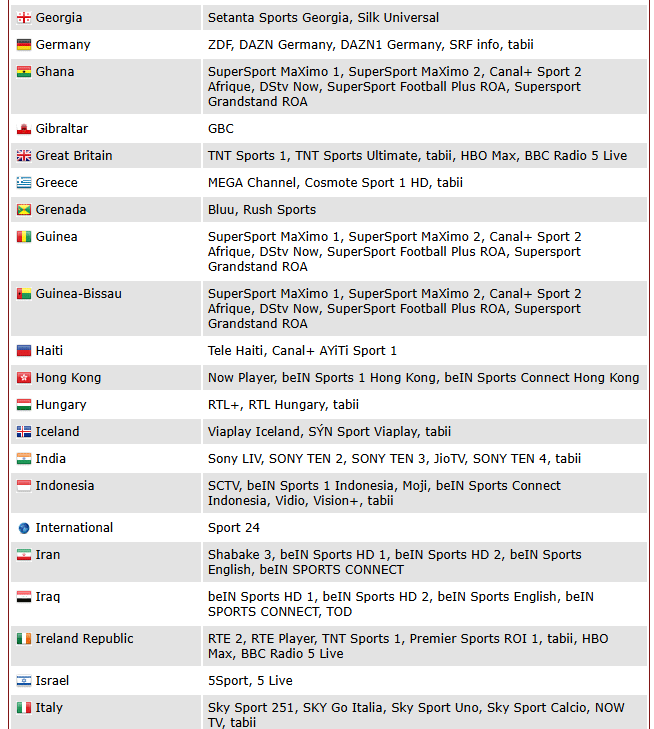 | | |
|---|---|
| Georgia | Setanta Sports Georgia, Silk Universal |
| Germany | ZDF, DAZN Germany, DAZN1 Germany, SRF info, tabii |
| Ghana | SuperSport MaXimo 1, SuperSport MaXimo 2, Canal+ Sport 2 Afrique, DStv Now, SuperSport Football Plus ROA, Supersport Grandstand ROA |
| Gibraltar | GBC |
| Great Britain | TNT Sports 1, TNT Sports Ultimate, tabii, HBO Max, BBC Radio 5 Live |
| Greece | MEGA Channel, Cosmote Sport 1 HD, tabii |
| Grenada | Bluu, Rush Sports |
| Guinea | SuperSport MaXimo 1, SuperSport MaXimo 2, Canal+ Sport 2 Afrique, DStv Now, SuperSport Football Plus ROA, Supersport Grandstand ROA |
| Guinea-Bissau | SuperSport MaXimo 1, SuperSport MaXimo 2, Canal+ Sport 2 Afrique, DStv Now, SuperSport Football Plus ROA, Supersport Grandstand ROA |
| Haiti | Tele Haiti, Canal+ AYiTi Sport 1 |
| Hong Kong | Now Player, beIN Sports 1 Hong Kong, beIN Sports Connect Hong Kong |
| Hungary | RTL+, RTL Hungary, tabii |
| Iceland | Viaplay Iceland, SÝN Sport Viaplay, tabii |
| India | Sony LIV, SONY TEN 2, SONY TEN 3, JioTV, SONY TEN 4, tabii |
| Indonesia | SCTV, beIN Sports 1 Indonesia, Moji, beIN Sports Connect Indonesia, Vidio, Vision+, tabii |
| International | Sport 24 |
| Iran | Shabake 3, beIN Sports HD 1, beIN Sports HD 2, beIN Sports English, beIN SPORTS CONNECT |
| Iraq | beIN Sports HD 1, beIN Sports HD 2, beIN Sports English, beIN SPORTS CONNECT, TOD |
| Ireland Republic | RTE 2, RTE Player, TNT Sports 1, Premier Sports ROI 1, tabii, HBO Max, BBC Radio 5 Live |
| Israel | 5Sport, 5 Live |
| Italy | Sky Sport 251, SKY Go Italia, Sky Sport Uno, Sky Sport Calcio, NOW TV, tabii |